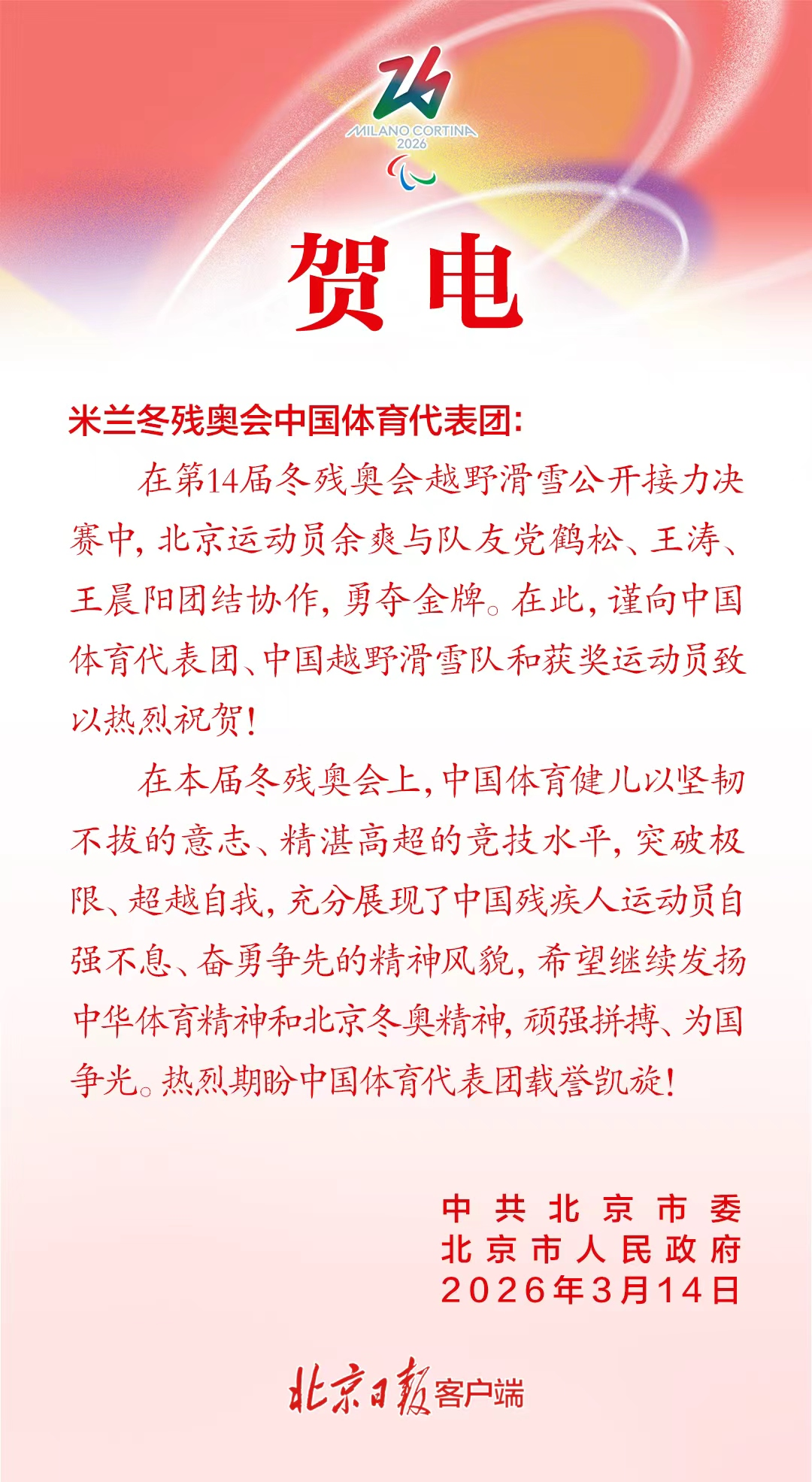 MILANO CORTINA
2026

贺电

米兰冬残奥会中国体育代表团:

在第14届冬残奥会越野滑雪公开接力决赛中,北京运动员余爽与队友党鹤松、王涛、王晨阳团结协作,勇夺金牌。在此,谨向中国体育代表团、中国越野滑雪队和获奖运动员致以热烈祝贺!

在本届冬残奥会上,中国体育健儿以坚韧不拔的意志、精湛高超的竞技水平,突破极限、超越自我,充分展现了中国残疾人运动员自强不息、奋勇争先的精神风貌,希望继续发扬中华体育精神和北京冬奥精神,顽强拼搏、为国争光。热烈期盼中国体育代表团载誉凯旋!

中共北京市委
北京市人民政府
2026年3月14日

北京日报客户端